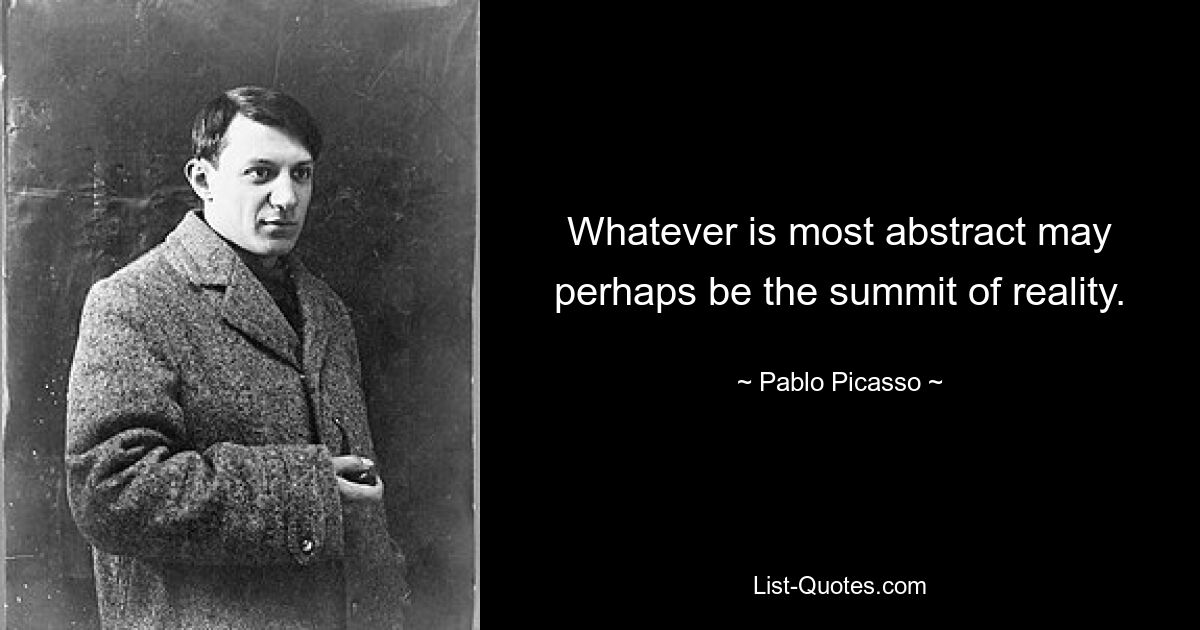 Whatever is most abstract may perhaps be the summit of reality.

~ Pablo Picasso ~

List-Quotes.com